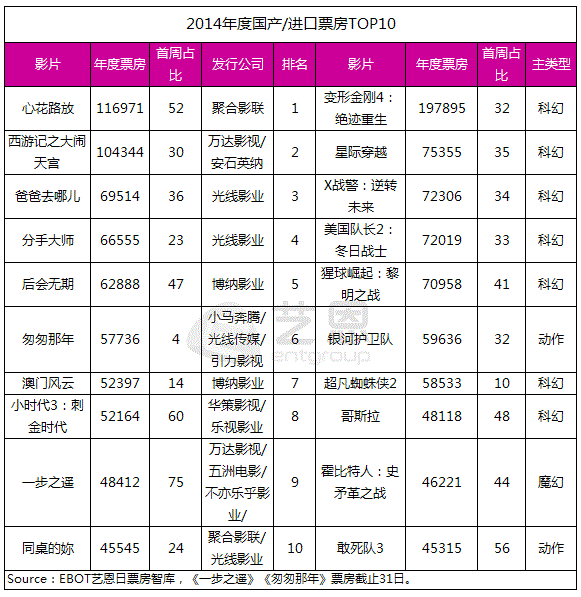 2014年度国产/进口票房TOP10

| 影片 | 年度票房 | 首周占比 | 发行公司 | 排名 | 影片 | 年度票房 | 首周占比 | 主类型 |
|---|---|---|---|---|---|---|---|---|
| 心花路放 | 116971 | 52 | 聚合影联 | 1 | 变形金刚4：绝迹重生 | 197895 | 32 | 科幻 |
| 西游记之大闹天宫 | 104344 | 30 | 万达影视/安石英纳 | 2 | 星际穿越 | 75355 | 35 | 科幻 |
| 爸爸去哪儿 | 69514 | 36 | 光线影业 | 3 | X战警：逆转未来 | 72306 | 34 | 科幻 |
| 分手大师 | 66555 | 23 | 光线影业 | 4 | 美国队长2：冬日战士 | 72019 | 33 | 科幻 |
| 后会无期 | 62888 | 47 | 博纳影业 | 5 | 猩球崛起：黎明之战 | 70958 | 41 | 科幻 |
| 匆匆那年 | 57736 | 4 | 小马奔腾/光线传媒/引力影视 | 6 | 银河护卫队 | 59636 | 32 | 动作 |
| 澳门风云 | 52397 | 14 | 博纳影业 | 7 | 超凡蜘蛛侠2 | 58533 | 10 | 科幻 |
| 小时代3：刺金时代 | 52164 | 60 | 华策影视/乐视影业 | 8 | 哥斯拉 | 48118 | 48 | 科幻 |
| 一步之遥 | 48412 | 75 | 万达影视/五洲电影/不亦乐乎影业/ | 9 | 霍比特人：史矛革之战 | 46221 | 44 | 魔幻 |
| 同桌的妳 | 45545 | 24 | 聚合影联/光线影业 | 10 | 敢死队3 | 45315 | 56 | 动作 |

Source：EBOT艺恩日票房智库，《一步之遥》《匆匆那年》票房截止31日。

艺恩 entgroup